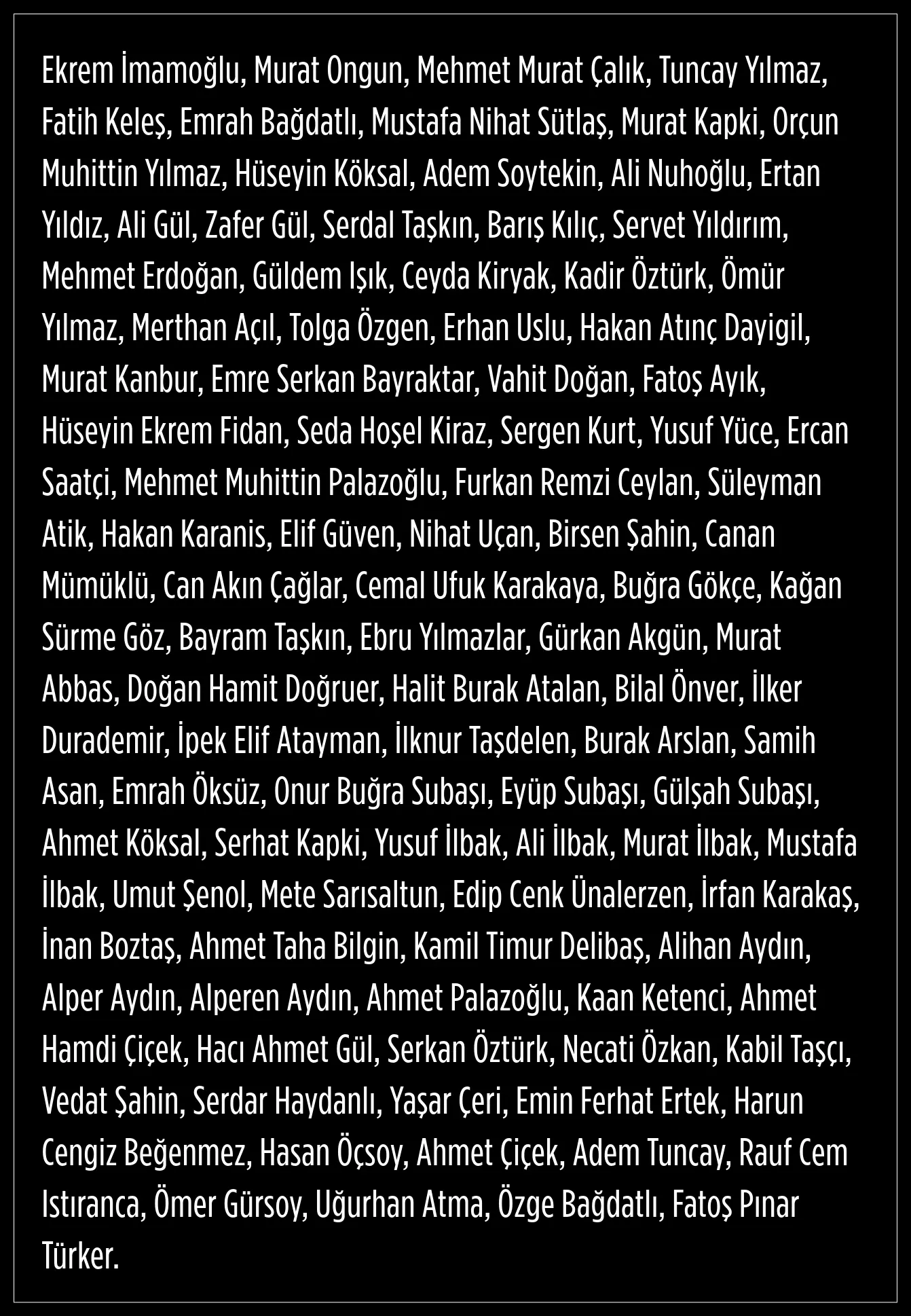 Ekrem İmamoğlu, Murat Ongun, Mehmet Murat Çalık, Tuncay Yılmaz, Fatih Keleş, Emrah Bağdatlı, Mustafa Nihat Sütlaş, Murat Kapki, Orçun Muhittin Yılmaz, Hüseyin Köksal, Adem Soytekin, Ali Nuhoğlu, Ertan Yıldız, Ali Gül, Zafer Gül, Serdal Taşkın, Barış Kılıç, Servet Yıldırım, Mehmet Erdoğan, Güldem Işık, Ceyda Kiryak, Kadir Öztürk, Ömür Yılmaz, Merthan Açıl, Tolga Özgen, Erhan Uslu, Hakan Atınç Dayigil, Murat Kanbur, Emre Serkan Bayraktar, Vahit Doğan, Fatoş Ayık, Hüseyin Ekrem Fidan, Seda Hoşel Kiraz, Sergen Kurt, Yusuf Yüce, Ercan Saatçi, Mehmet Muhittin Palazoğlu, Furkan Remzi Ceylan, Süleyman Atik, Hakan Karanis, Elif Güven, Nihat Uçan, Birsen Şahin, Canan Mümüklü, Can Akın Çağlar, Cemal Ufuk Karakaya, Buğra Gökçe, Kağan Sürme Göz, Bayram Taşkın, Ebru Yılmazlar, Gürkan Akgün, Murat Abbas, Doğan Hamit Doğruer, Halit Burak Atalan, Bilal Önver, İlker Durademir, İpek Elif Atayman, İlknur Taşdelen, Burak Arslan, Samih Asan, Emrah Öksüz, Onur Buğra Subaşı, Eyüp Subaşı, Gülşah Subaşı, Ahmet Köksal, Serhat Kapki, Yusuf İlbak, Ali İlbak, Murat İlbak, Mustafa İlbak, Umut Şenol, Mete Sarısaltun, Edip Cenk Ünalerzen, İrfan Karakaş, İnan Boztaş, Ahmet Taha Bilgin, Kamil Timur Delibaş, Alihan Aydın, Alper Aydın, Alperen Aydın, Ahmet Palazoğlu, Kaan Ketenci, Ahmet Hamdi Çiçek, Hacı Ahmet Gül, Serkan Öztürk, Necati Özkan, Kabil Taşçı, Vedat Şahin, Serdar Haydanlı, Yaşar Çeri, Emin Ferhat Ertek, Harun Cengiz Beğenmez, Hasan Öçsoy, Ahmet Çiçek, Adem Tuncay, Rauf Cem Istıranca, Ömer Gürsoy, Uğurhan Atma, Özge Bağdatlı, Fatoş Pınar Türker.